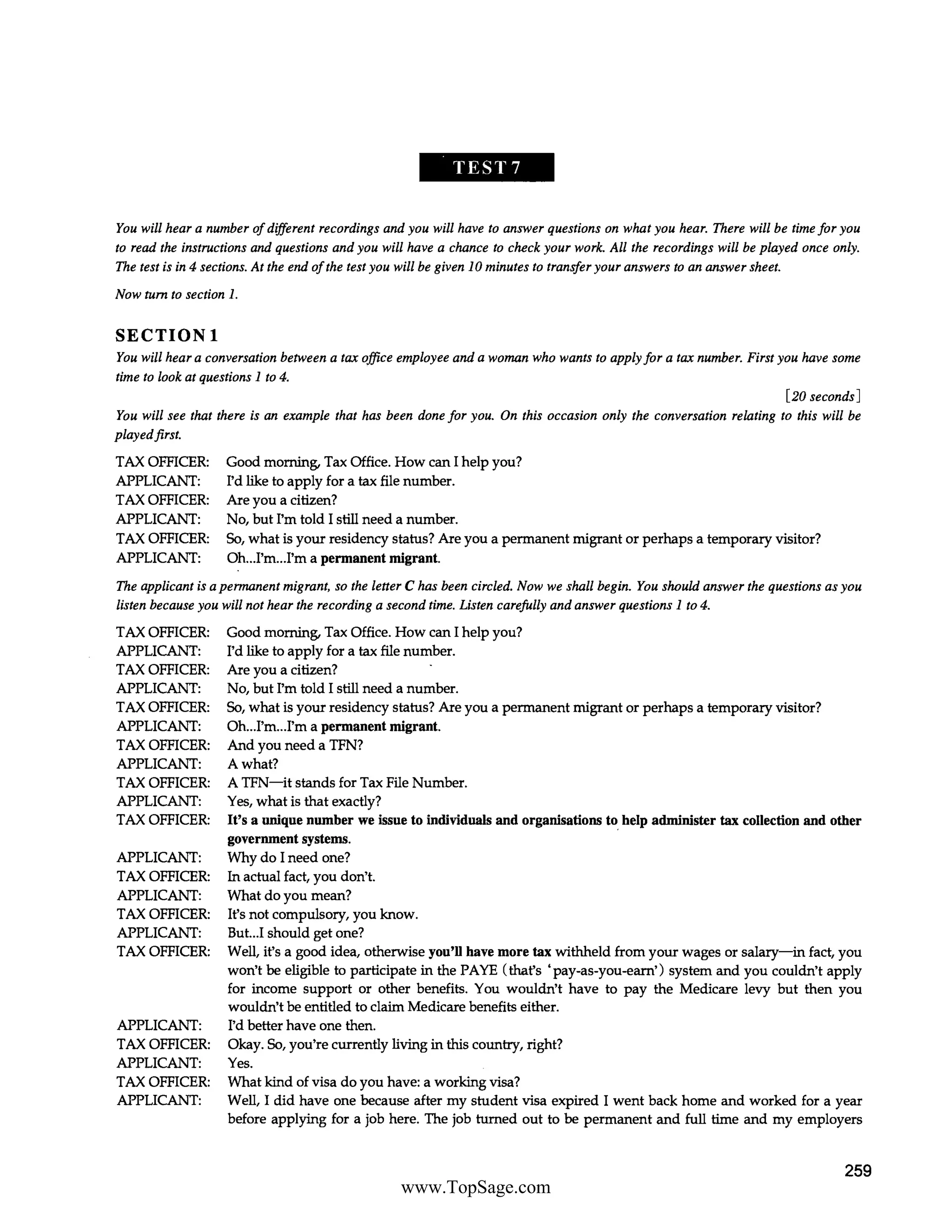 TEST 7

You will hear a number of different recordings and you will have to answer questions on what you hear. There will be time for you to read the instructions and questions and you will have a chance to check your work. All the recordings will be played once only. The test is in 4 sections. At the end of the test you will be given 10 minutes to transfer your answers to an answer sheet.

Now turn to section 1.

SECTION 1

You will hear a conversation between a tax office employee and a woman who wants to apply for a tax number. First you have some time to look at questions 1 to 4.

[20 seconds]

You will see that there is an example that has been done for you. On this occasion only the conversation relating to this will be played first.

TAX OFFICER: Good morning, Tax Office. How can I help you?
APPLICANT: I'd like to apply for a tax file number.
TAX OFFICER: Are you a citizen?
APPLICANT: No, but I'm told I still need a number.
TAX OFFICER: So, what is your residency status? Are you a permanent migrant or perhaps a temporary visitor?
APPLICANT: Oh...I'm...I'm a permanent migrant.

The applicant is a permanent migrant, so the letter C has been circled. Now we shall begin. You should answer the questions as you listen because you will not hear the recording a second time. Listen carefully and answer questions 1 to 4.

TAX OFFICER: Good morning, Tax Office. How can I help you?
APPLICANT: I'd like to apply for a tax file number.
TAX OFFICER: Are you a citizen?
APPLICANT: No, but I'm told I still need a number.
TAX OFFICER: So, what is your residency status? Are you a permanent migrant or perhaps a temporary visitor?
APPLICANT: Oh...I'm...I'm a permanent migrant.
TAX OFFICER: And you need a TFN?
APPLICANT: A what?
TAX OFFICER: A TFN—it stands for Tax File Number.
APPLICANT: Yes, what is that exactly?
TAX OFFICER: It's a unique number we issue to individuals and organisations to help administer tax collection and other government systems.
APPLICANT: Why do I need one?
TAX OFFICER: In actual fact, you don't.
APPLICANT: What do you mean?
TAX OFFICER: It's not compulsory, you know.
APPLICANT: But...I should get one?
TAX OFFICER: Well, it's a good idea, otherwise you'll have more tax withheld from your wages or salary—in fact, you won't be eligible to participate in the PAYE (that's 'pay-as-you-earn') system and you couldn't apply for income support or other benefits. You wouldn't have to pay the Medicare levy but then you wouldn't be entitled to claim Medicare benefits either.
APPLICANT: I'd better have one then.
TAX OFFICER: Okay. So, you're currently living in this country, right?
APPLICANT: Yes.
TAX OFFICER: What kind of visa do you have: a working visa?
APPLICANT: Well, I did have one because after my student visa expired I went back home and worked for a year before applying for a job here. The job turned out to be permanent and full time and my employers

259

www.TopSage.com